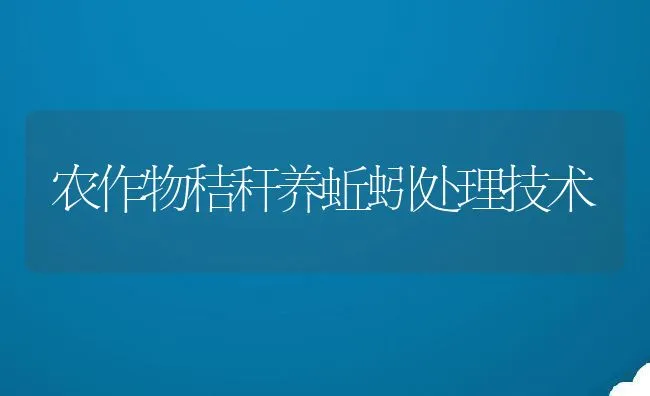 农作物秸秆养蚯蚓处理技术